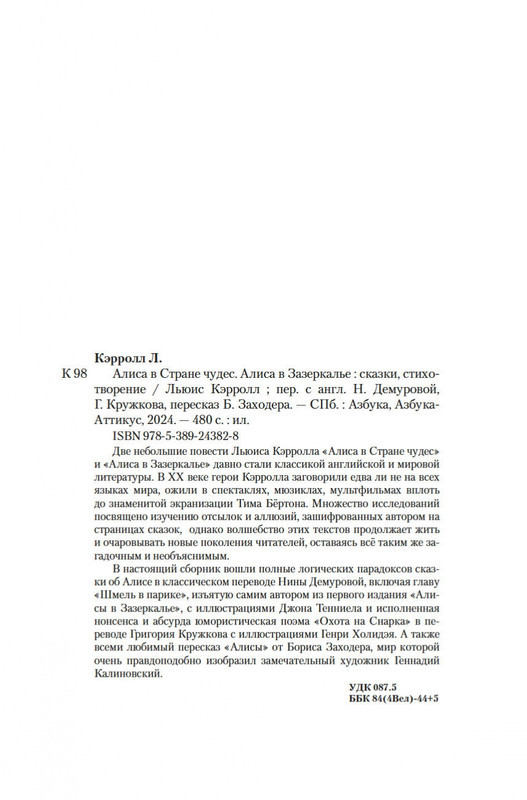 Кэрролл Л.

К 98 Алиса в Стране чудес. Алиса в Зазеркалье : сказки, стихотворение / Льюис Кэрролл ; пер. с англ. Н. Демуровой, Г. Кружкова, пересказ Б. Заходера. — СПб. : Азбука, Азбука-Аттикус, 2024. — 480 с. : ил.
ISBN 978-5-389-24382-8

Две небольшие повести Льюиса Кэрролла «Алиса в Стране чудес» и «Алиса в Зазеркалье» давно стали классикой английской и мировой литературы. В XX веке герои Кэрролла заговорили едва ли не на всех языках мира, ожили в спектаклях, мюзиклах, мультфильмах вплоть до знаменитой экранизации Тима Бёртона. Множество исследований посвящено изучению отсылок и аллюзий, зашифрованных автором на страницах сказок, однако волшебство этих текстов продолжает жить и очаровывать новые поколения читателей, оставаясь всё таким же загадочным и необъяснимым.

В настоящий сборник вошли полные логических парадоксов сказки об Алисе в классическом переводе Нины Демуровой, включая главу «Шмель в парике», изъятую самим автором из первого издания «Алисы в Зазеркалье», с иллюстрациями Джона Тенниела и исполненная нонсенса и абсурда юмористическая поэма «Охота на Снарка» в переводе Григория Кружкова с иллюстрациями Генри Холидэя. А также всеми любимый пересказ «Алисы» от Бориса Заходера, мир которой очень правдоподобно изобразил замечательный художник Геннадий Калиновский.

УДК 087.5
ББК 84(4Вел)-44+5